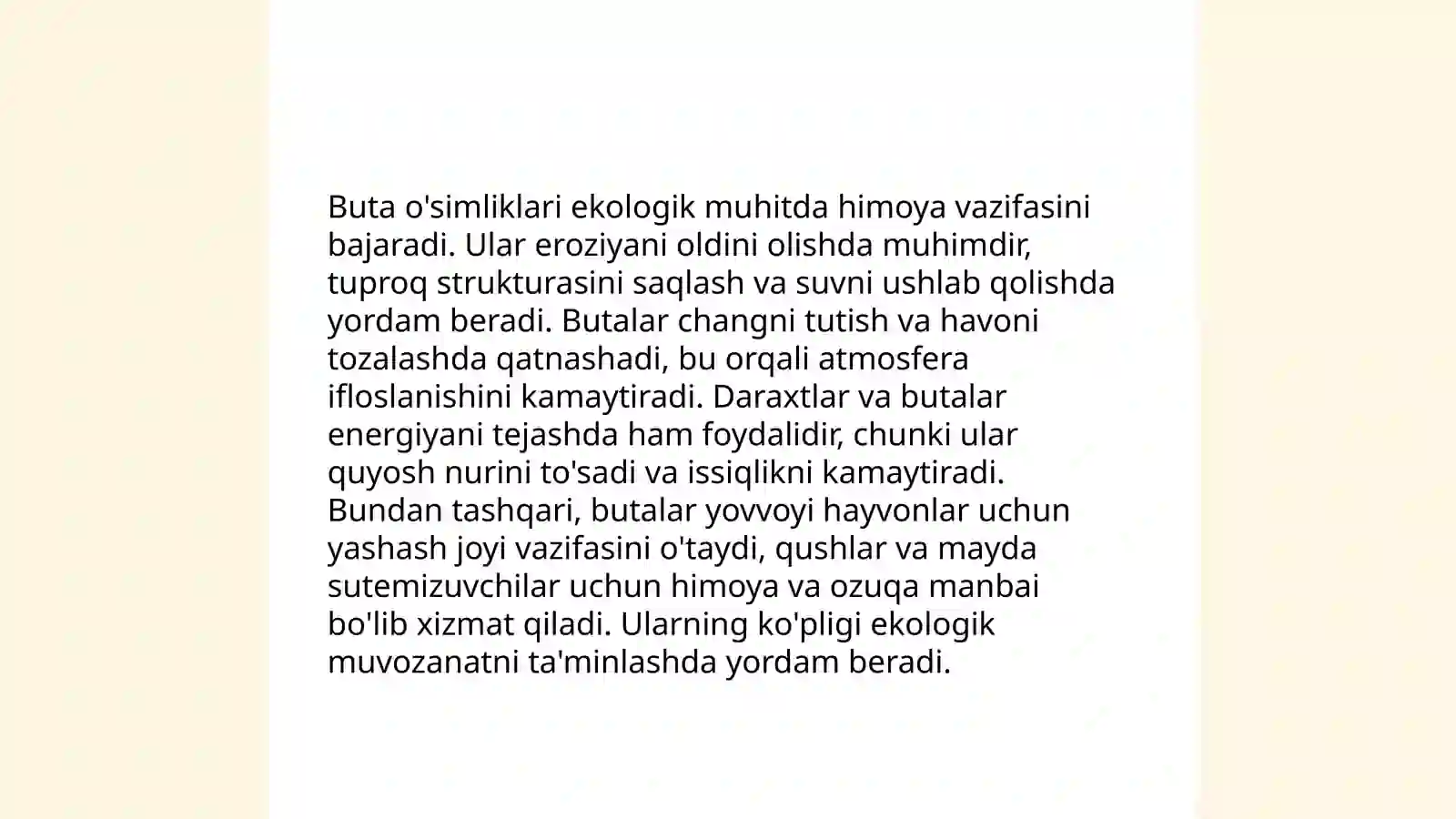 Buta o'simliklari ekologik muhitda himoya vazifasini bajaradi. Ular eroziyani oldini olishda muhimdir, tuproq strukturasini saqlash va suvni ushlab qolishda yordam beradi. Butalar changni tutish va havoni tozalashda qatnashadi, bu orqali atmosfera ifloslanishini kamaytiradi. Daraxtlar va butalar energiyani tejashda ham foydalidir, chunki ular quyosh nurini to'sadi va issiqlikni kamaytiradi. Bundan tashqari, butalar yovvoyi hayvonlar uchun yashash joyi vazifasini o'taydi, qushlar va mayda sutemizuvchilar uchun himoya va ozuqa manbai bo'lib xizmat qiladi. Ularning ko'pligi ekologik muvozanatni ta'minlashda yordam beradi.